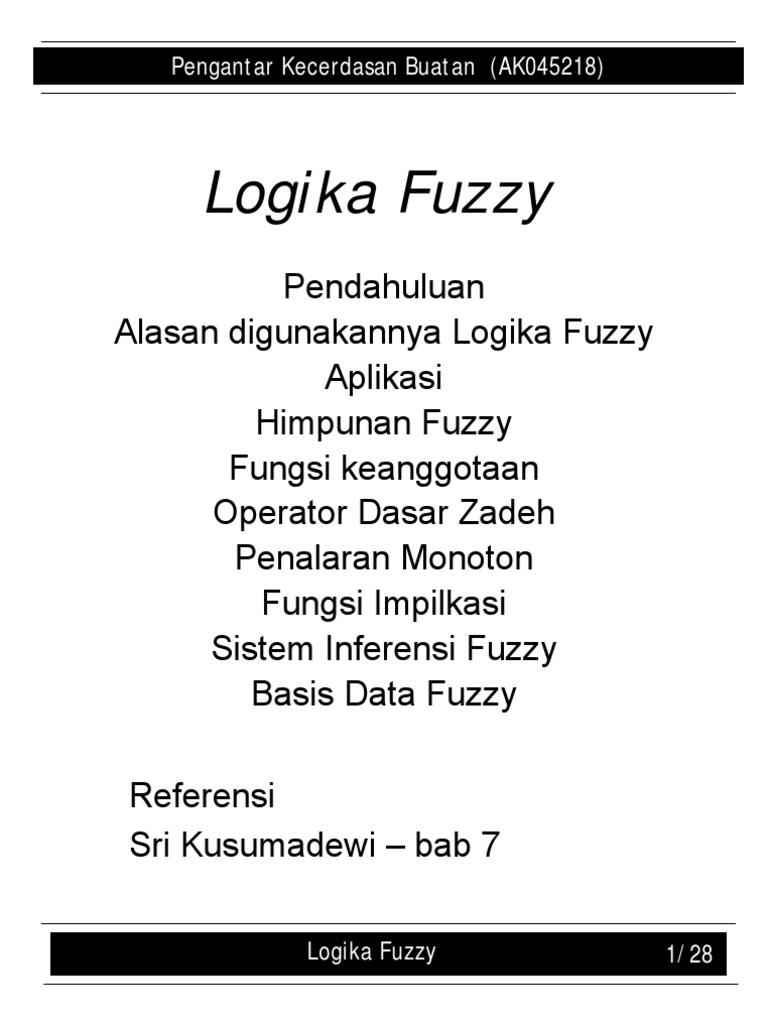 Pengantar Kecerdasan Buatan (AK045218)

Logika Fuzzy

Pendahuluan
Alasan digunakannya Logika Fuzzy
Aplikasi
Himpunan Fuzzy
Fungsi keanggotaan
Operator Dasar Zadeh
Penalaran Monoton
Fungsi Impilkasi
Sistem Inferensi Fuzzy
Basis Data Fuzzy

Referensi
Sri Kusumadewi – bab 7

Logika Fuzzy
1/ 28